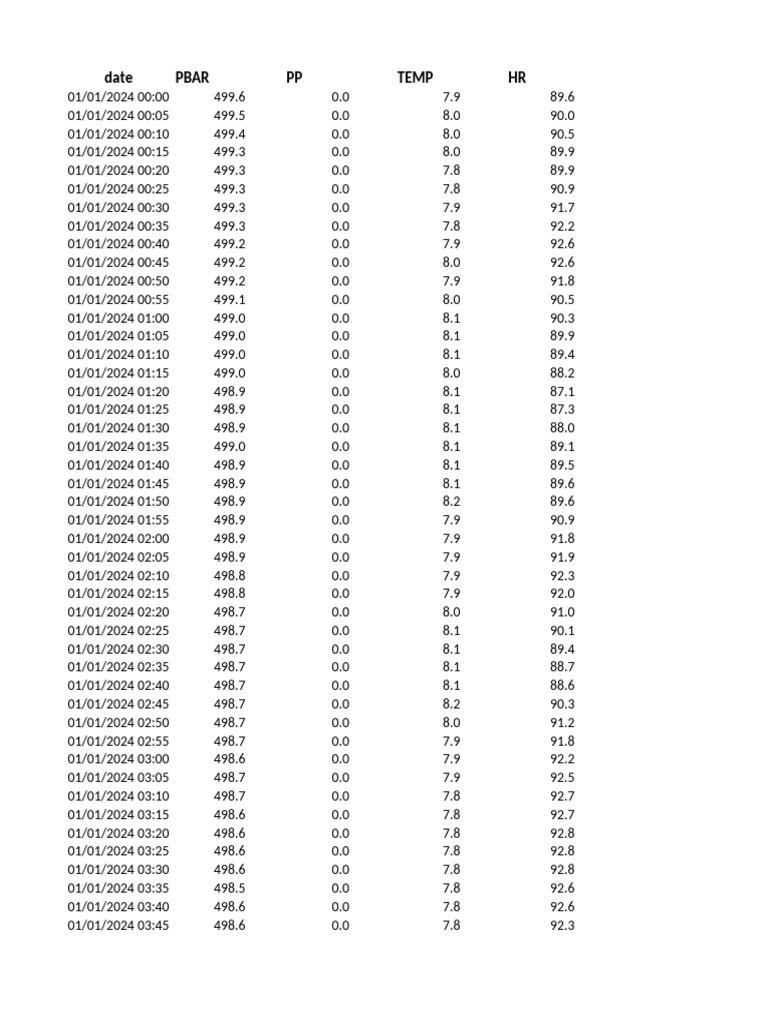 | date | PBAR | PP | TEMP | HR |
|---|---|---|---|---|
| 01/01/2024 00:00 | 499.6 | 0.0 | 7.9 | 89.6 |
| 01/01/2024 00:05 | 499.5 | 0.0 | 8.0 | 90.0 |
| 01/01/2024 00:10 | 499.4 | 0.0 | 8.0 | 90.5 |
| 01/01/2024 00:15 | 499.3 | 0.0 | 8.0 | 89.9 |
| 01/01/2024 00:20 | 499.3 | 0.0 | 7.8 | 89.9 |
| 01/01/2024 00:25 | 499.3 | 0.0 | 7.8 | 90.9 |
| 01/01/2024 00:30 | 499.3 | 0.0 | 7.9 | 91.7 |
| 01/01/2024 00:35 | 499.3 | 0.0 | 7.8 | 92.2 |
| 01/01/2024 00:40 | 499.2 | 0.0 | 7.9 | 92.6 |
| 01/01/2024 00:45 | 499.2 | 0.0 | 8.0 | 92.6 |
| 01/01/2024 00:50 | 499.2 | 0.0 | 7.9 | 91.8 |
| 01/01/2024 00:55 | 499.1 | 0.0 | 8.0 | 90.5 |
| 01/01/2024 01:00 | 499.0 | 0.0 | 8.1 | 90.3 |
| 01/01/2024 01:05 | 499.0 | 0.0 | 8.1 | 89.9 |
| 01/01/2024 01:10 | 499.0 | 0.0 | 8.1 | 89.4 |
| 01/01/2024 01:15 | 499.0 | 0.0 | 8.0 | 88.2 |
| 01/01/2024 01:20 | 498.9 | 0.0 | 8.1 | 87.1 |
| 01/01/2024 01:25 | 498.9 | 0.0 | 8.1 | 87.3 |
| 01/01/2024 01:30 | 498.9 | 0.0 | 8.1 | 88.0 |
| 01/01/2024 01:35 | 499.0 | 0.0 | 8.1 | 89.1 |
| 01/01/2024 01:40 | 498.9 | 0.0 | 8.1 | 89.5 |
| 01/01/2024 01:45 | 498.9 | 0.0 | 8.1 | 89.6 |
| 01/01/2024 01:50 | 498.9 | 0.0 | 8.2 | 89.6 |
| 01/01/2024 01:55 | 498.9 | 0.0 | 7.9 | 90.9 |
| 01/01/2024 02:00 | 498.9 | 0.0 | 7.9 | 91.8 |
| 01/01/2024 02:05 | 498.9 | 0.0 | 7.9 | 91.9 |
| 01/01/2024 02:10 | 498.8 | 0.0 | 7.9 | 92.3 |
| 01/01/2024 02:15 | 498.8 | 0.0 | 7.9 | 92.0 |
| 01/01/2024 02:20 | 498.7 | 0.0 | 8.0 | 91.0 |
| 01/01/2024 02:25 | 498.7 | 0.0 | 8.1 | 90.1 |
| 01/01/2024 02:30 | 498.7 | 0.0 | 8.1 | 89.4 |
| 01/01/2024 02:35 | 498.7 | 0.0 | 8.1 | 88.7 |
| 01/01/2024 02:40 | 498.7 | 0.0 | 8.1 | 88.6 |
| 01/01/2024 02:45 | 498.7 | 0.0 | 8.2 | 90.3 |
| 01/01/2024 02:50 | 498.7 | 0.0 | 8.0 | 91.2 |
| 01/01/2024 02:55 | 498.7 | 0.0 | 7.9 | 91.8 |
| 01/01/2024 03:00 | 498.6 | 0.0 | 7.9 | 92.2 |
| 01/01/2024 03:05 | 498.7 | 0.0 | 7.9 | 92.5 |
| 01/01/2024 03:10 | 498.7 | 0.0 | 7.8 | 92.7 |
| 01/01/2024 03:15 | 498.6 | 0.0 | 7.8 | 92.7 |
| 01/01/2024 03:20 | 498.6 | 0.0 | 7.8 | 92.8 |
| 01/01/2024 03:25 | 498.6 | 0.0 | 7.8 | 92.8 |
| 01/01/2024 03:30 | 498.6 | 0.0 | 7.8 | 92.8 |
| 01/01/2024 03:35 | 498.5 | 0.0 | 7.8 | 92.6 |
| 01/01/2024 03:40 | 498.6 | 0.0 | 7.8 | 92.6 |
| 01/01/2024 03:45 | 498.6 | 0.0 | 7.8 | 92.3 |